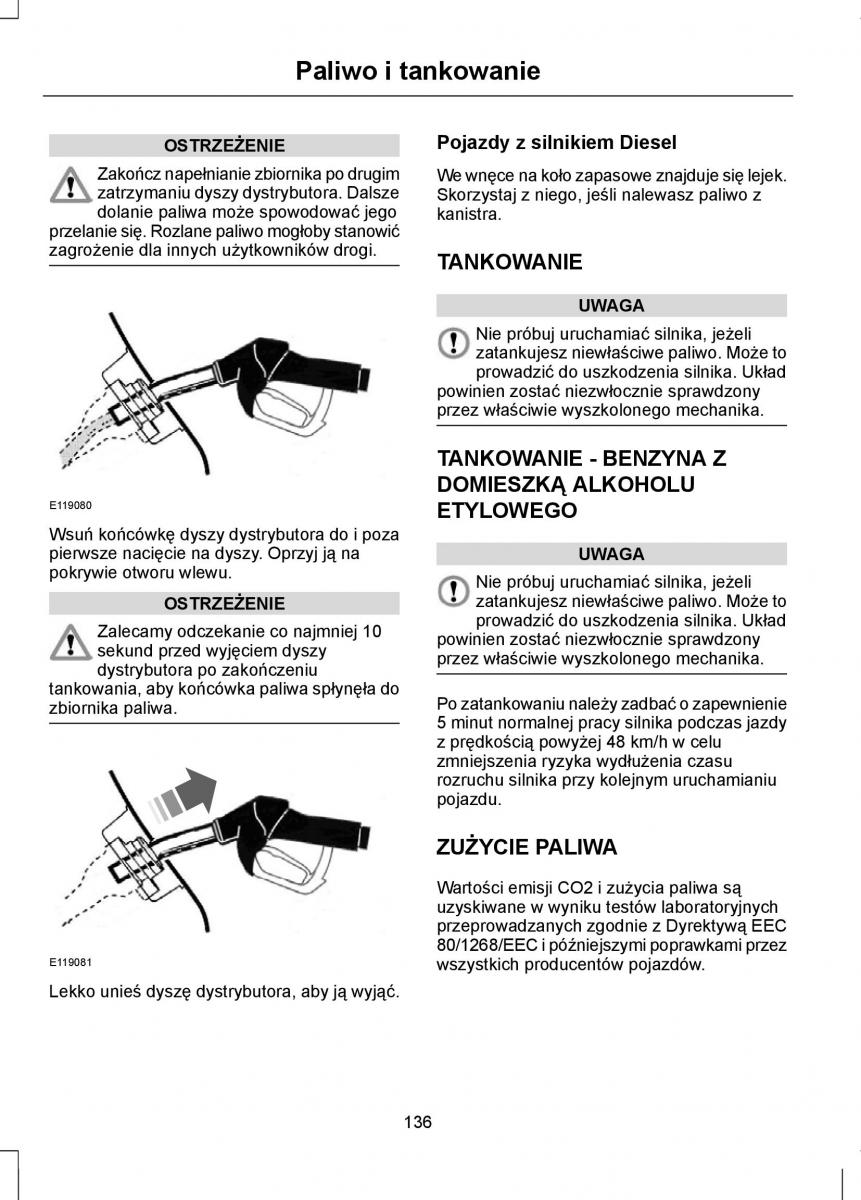 Paliwo i tankowanie

OSTRZEŻENIE

Zakończ napełnianie zbiornika po drugim zatrzymaniu dyszy dystrybutora. Dalsze dolanie paliwa może spowodować jego przelanie się. Rozlane paliwo mogłoby stanowić zagrożenie dla innych użytkowników drogi.

E119080

Wsuń końcówkę dyszy dystrybutora do i poza pierwsze nacięcie na dyszy. Oprzyj ją na pokrywie otworu wlewu.

OSTRZEŻENIE

Zalecamy odczekanie co najmniej 10 sekund przed wyjęciem dyszy dystrybutora po zakończeniu tankowania, aby końcówka paliwa spłynęła do zbiornika paliwa.

E119081

Lekko unieś dyszę dystrybutora, aby ją wyjąć.

Pojazdy z silnikiem Diesel

We wnęce na koło zapasowe znajduje się lejek. Skorzystaj z niego, jeśli nalewasz paliwo z kanistra.

TANKOWANIE

UWAGA

Nie próbuj uruchamiać silnika, jeżeli zatankujesz niewłaściwe paliwo. Może to prowadzić do uszkodzenia silnika. Układ powinien zostać niezwłocznie sprawdzony przez właściwie wyszkolonego mechanika.

TANKOWANIE - BENZYNA Z DOMIESZKĄ ALKOHOLU ETYLOWEGO

UWAGA

Nie próbuj uruchamiać silnika, jeżeli zatankujesz niewłaściwe paliwo. Może to prowadzić do uszkodzenia silnika. Układ powinien zostać niezwłocznie sprawdzony przez właściwie wyszkolonego mechanika.

Po zatankowaniu należy zadbać o zapewnienie 5 minut normalnej pracy silnika podczas jazdy z prędkością powyżej 48 km/h w celu zmniejszenia ryzyka wydłużenia czasu rozruchu silnika przy kolejnym uruchamianiu pojazdu.

ZUŻYCIE PALIWA

Wartości emisji CO2 i zużycia paliwa są uzyskiwane w wyniku testów laboratoryjnych przeprowadzanych zgodnie z Dyrektywą EEC 80/1268/EEC i późniejszymi poprawkami przez wszystkich producentów pojazdów.

136